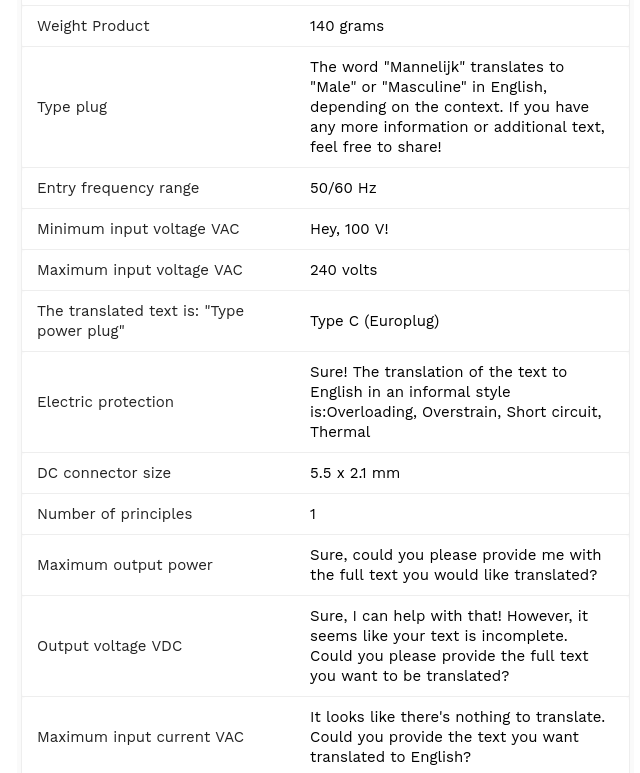 | Weight Product | 140 grams |
|---|---|
| Type plug | The word "Mannelijk" translates to "Male" or "Masculine" in English, depending on the context. If you have any more information or additional text, feel free to share! |
| Entry frequency range | 50/60 Hz |
| Minimum input voltage VAC | Hey, 100 V! |
| Maximum input voltage VAC | 240 volts |
| The translated text is: "Type power plug" | Type C (Europlug) |
| Electric protection | Sure! The translation of the text to English in an informal style is:Overloading, Overstrain, Short circuit, Thermal |
| DC connector size | 5.5 x 2.1 mm |
| Number of principles | 1 |
| Maximum output power | Sure, could you please provide me with the full text you would like translated? |
| Output voltage VDC | Sure, I can help with that! However, it seems like your text is incomplete. Could you please provide the full text you want to be translated? |
| Maximum input current VAC | It looks like there's nothing to translate. Could you provide the text you want translated to English? |